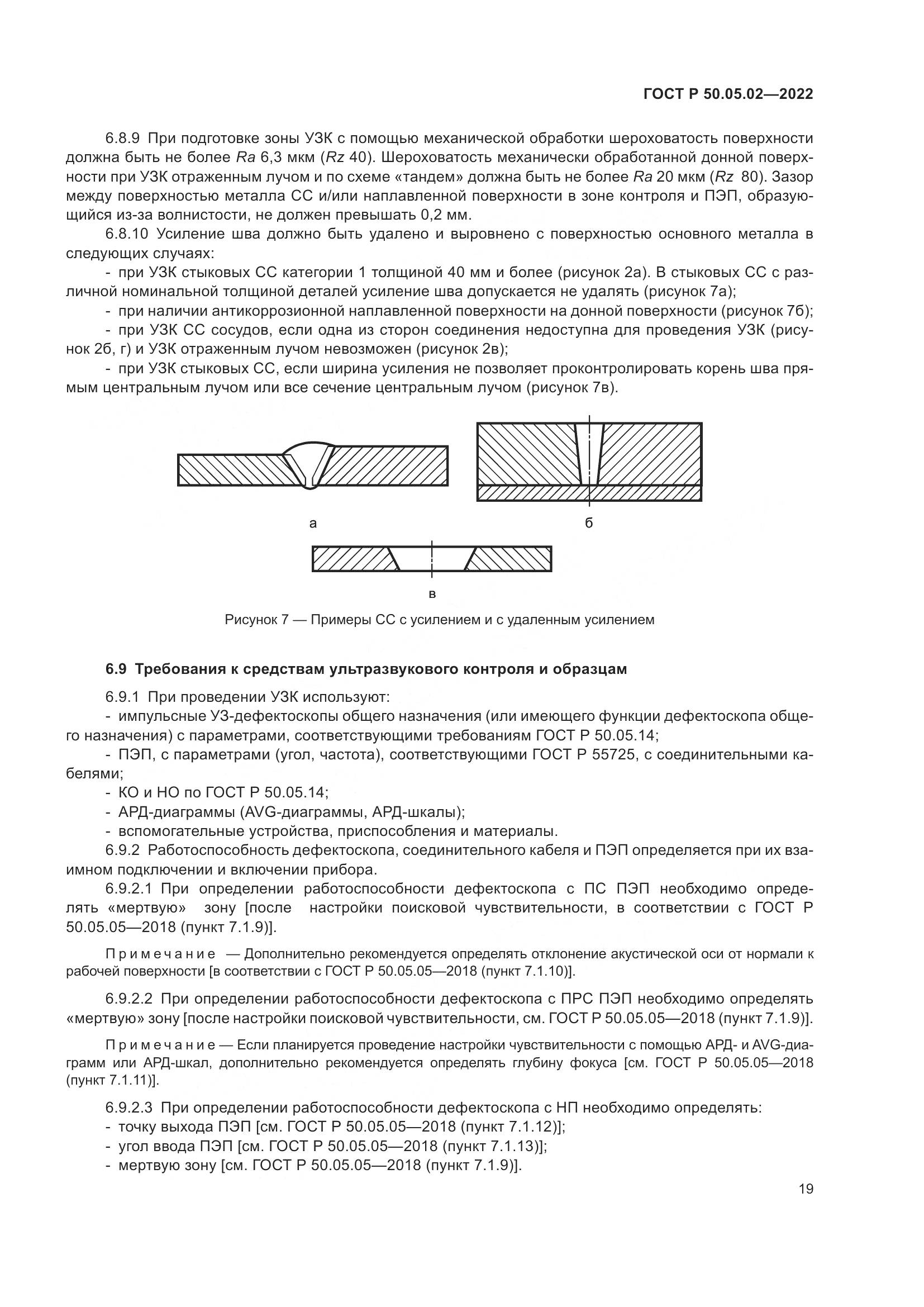 ГОСТ Р 50.05.02—2022

6.8.9 При подготовке зоны УЗК с помощью механической обработки шероховатость поверхности должна быть не более Ra 6,3 мкм (Rz 40). Шероховатость механически обработанной донной поверхности при УЗК отраженным лучом и по схеме «тандем» должна быть не более Ra 20 мкм (Rz 80). Зазор между поверхностью металла СС и/или наплавленной поверхности в зоне контроля и ПЭП, образующийся из-за волнистости, не должен превышать 0,2 мм.

6.8.10 Усиление шва должно быть удалено и выровнено с поверхностью основного металла в следующих случаях:

- при УЗК стыковых СС категории 1 толщиной 40 мм и более (рисунок 2а). В стыковых СС с различной номинальной толщиной деталей усиление шва допускается не удалять (рисунок 7а);

- при наличии антикоррозионной наплавленной поверхности на донной поверхности (рисунок 7б);

- при УЗК СС сосудов, если одна из сторон соединения недоступна для проведения УЗК (рисунок 2б, г) и УЗК отраженным лучом невозможен (рисунок 2в);

- при УЗК стыковых СС, если ширина усиления не позволяет проконтролировать корень шва прямым центральным лучом или все сечение центральным лучом (рисунок 7в).

а

б

в

Рисунок 7 — Примеры СС с усилением и с удаленным усилением

6.9 Требования к средствам ультразвукового контроля и образцам

6.9.1 При проведении УЗК используют:

- импульсные УЗ-дефектоскопы общего назначения (или имеющего функции дефектоскопа общего назначения) с параметрами, соответствующими требованиям ГОСТ Р 50.05.14;

- ПЭП, с параметрами (угол, частота), соответствующими ГОСТ Р 55725, с соединительными кабелями;

- КО и НО по ГОСТ Р 50.05.14;

- АРД-диаграммы (AVG-диаграммы, АРД-шкалы);

- вспомогательные устройства, приспособления и материалы.

6.9.2 Работоспособность дефектоскопа, соединительного кабеля и ПЭП определяется при их взаимном подключении и включении прибора.

6.9.2.1 При определении работоспособности дефектоскопа с ПС ПЭП необходимо определять «мертвую» зону [после настройки поисковой чувствительности, в соответствии с ГОСТ Р 50.05.05—2018 (пункт 7.1.9)].

Примечание — Дополнительно рекомендуется определять отклонение акустической оси от нормали к рабочей поверхности [в соответствии с ГОСТ Р 50.05.05—2018 (пункт 7.1.10)].

6.9.2.2 При определении работоспособности дефектоскопа с ПРС ПЭП необходимо определять «мертвую» зону [после настройки поисковой чувствительности, см. ГОСТ Р 50.05.05—2018 (пункт 7.1.9)].

Примечание — Если планируется проведение настройки чувствительности с помощью АРД- и AVG-диаграмм или АРД-шкал, дополнительно рекомендуется определять глубину фокуса [см. ГОСТ Р 50.05.05—2018 (пункт 7.1.11)].

6.9.2.3 При определении работоспособности дефектоскопа с НП необходимо определять:
- точку выхода ПЭП [см. ГОСТ Р 50.05.05—2018 (пункт 7.1.12)];
- угол ввода ПЭП [см. ГОСТ Р 50.05.05—2018 (пункт 7.1.13)];
- мертвую зону [см. ГОСТ Р 50.05.05—2018 (пункт 7.1.9)].

19